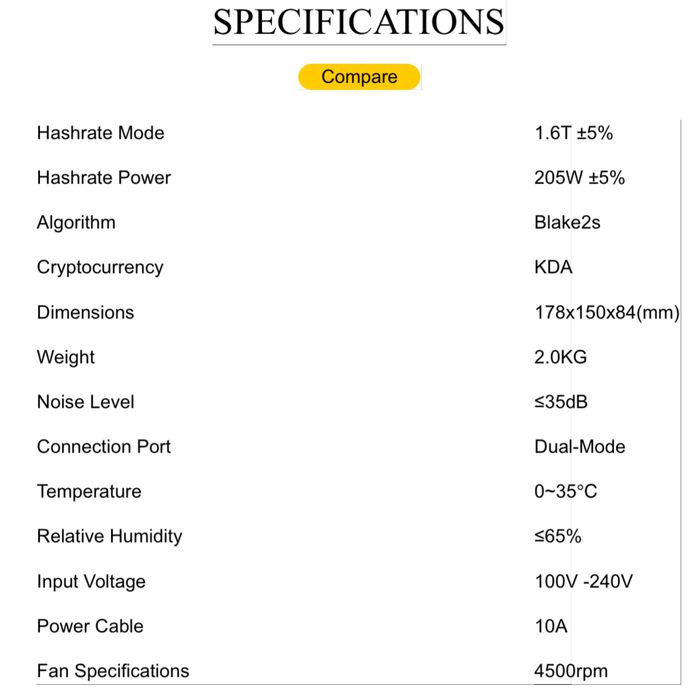 SPECIFICATIONS

Compare

| | |
|---|---|
| Hashrate Mode | 1.6T ±5% |
| Hashrate Power | 205W ±5% |
| Algorithm | Blake2s |
| Cryptocurrency | KDA |
| Dimensions | 178x150x84(mm) |
| Weight | 2.0KG |
| Noise Level | ≤35dB |
| Connection Port | Dual-Mode |
| Temperature | 0~35°C |
| Relative Humidity | ≤65% |
| Input Voltage | 100V -240V |
| Power Cable | 10A |
| Fan Specifications | 4500rpm |